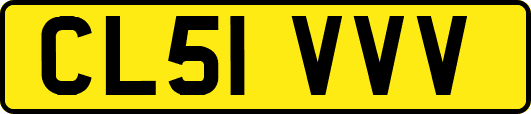 CL51 VVV